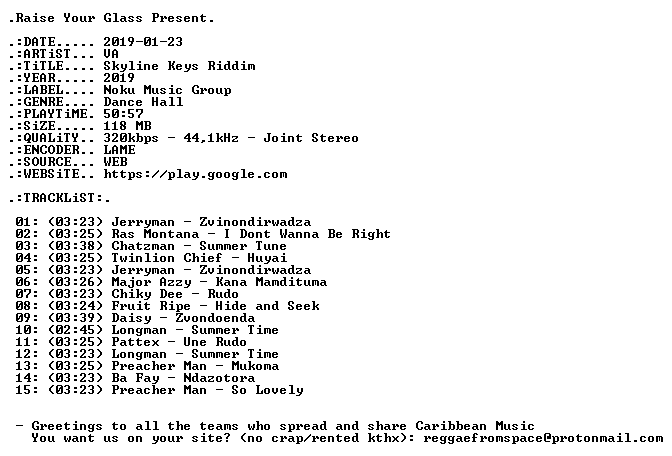 .Raise Your Glass Present.

.:DATE..... 2019-01-23
.:ARTiST... VA
.:TiTLE.... Skyline Keys Riddim
.:YEAR..... 2019
.:LABEL.... Noku Music Group
.:GENRE.... Dance Hall
.:PLAYTiME. 50:57
.:SiZE..... 118 MB
.:QUALiTY.. 320kbps - 44,1kHz - Joint Stereo
.:ENCODER.. LAME
.:SOURCE... WEB
.:WEBSiTE.. https://play.google.com

.:TRACKLiST:.

01: (03:23) Jerryman - Zvinondirwadza
02: (03:25) Ras Montana - I Dont Wanna Be Right
03: (03:38) Chatzman - Summer Tune
04: (03:25) Twinlion Chief - Huyai
05: (03:23) Jerryman - Zvinondirwadza
06: (03:26) Major Azzy - Kana Mamdituma
07: (03:23) Chiky Dee - Rudo
08: (03:24) Fruit Ripe - Hide and Seek
09: (03:39) Daisy - Zvondoenda
10: (02:45) Longman - Summer Time
11: (03:25) Pattex - Une Rudo
12: (03:23) Longman - Summer Time
13: (03:25) Preacher Man - Mukoma
14: (03:23) Ba Fay - Ndazotora
15: (03:23) Preacher Man - So Lovely

- Greetings to all the teams who spread and share Caribbean Music
You want us on your site? (no crap/rented kthx): reggaefromspace@protonmail.com